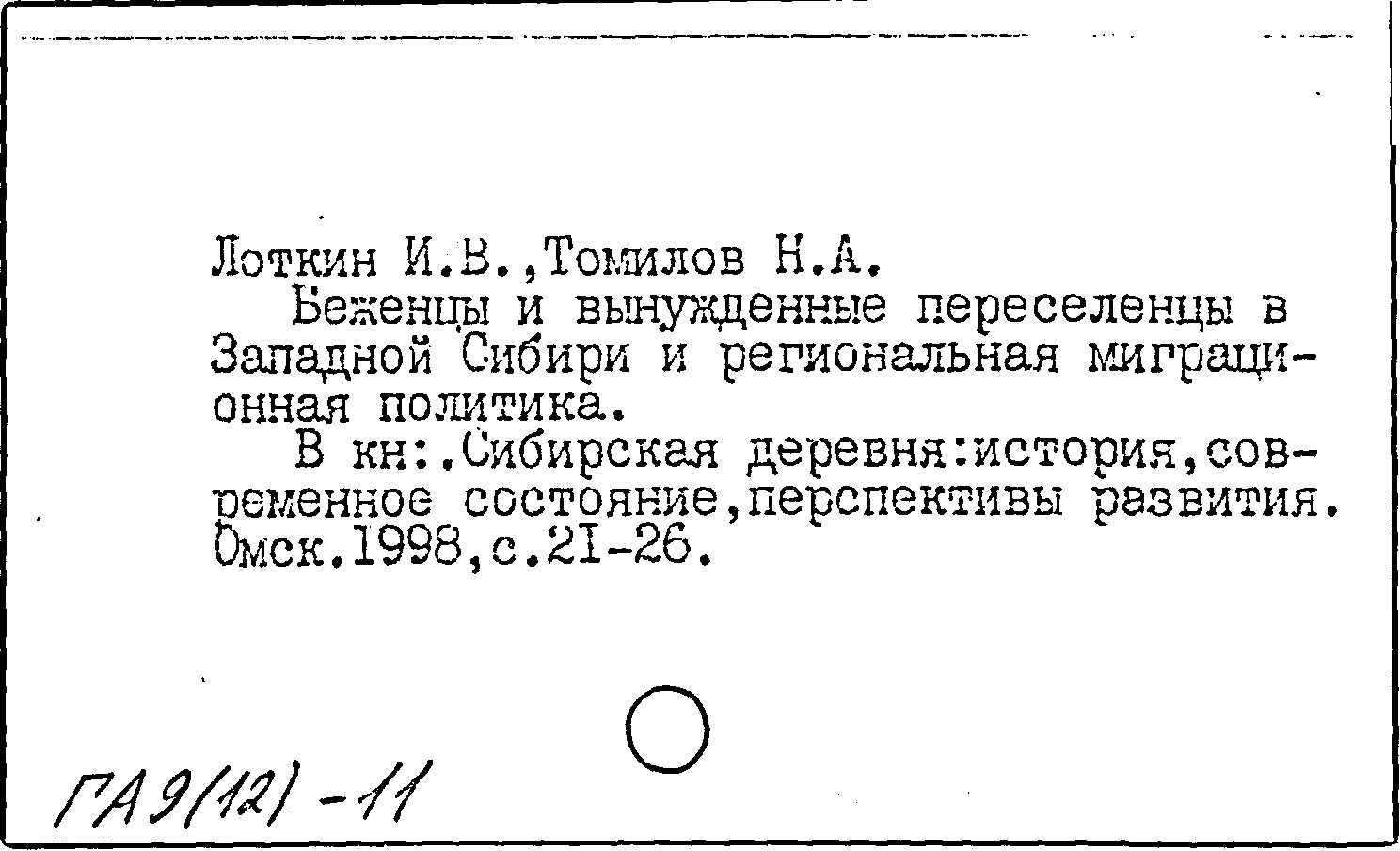 Лоткин И.В.,Томилов Н.А.

Беженцы и вынужденные переселенцы в Западной Сибири и региональная миграционная политика.

В кн:.Сибирская деревня:история,современное состояние,перспективы развития. Омск.1998,с.21-26.

ГА9(12)-11